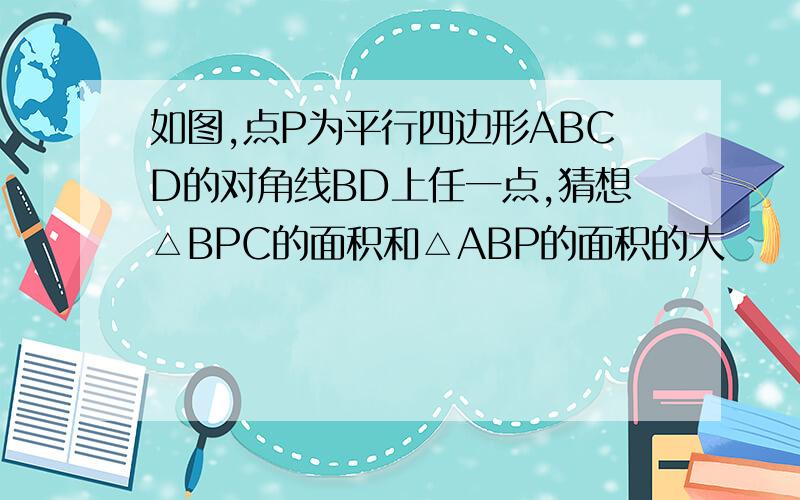 如图,点P为平行四边形ABCD的对角线BD上任一点,猜想△BPC的面积和△ABP的面积的大